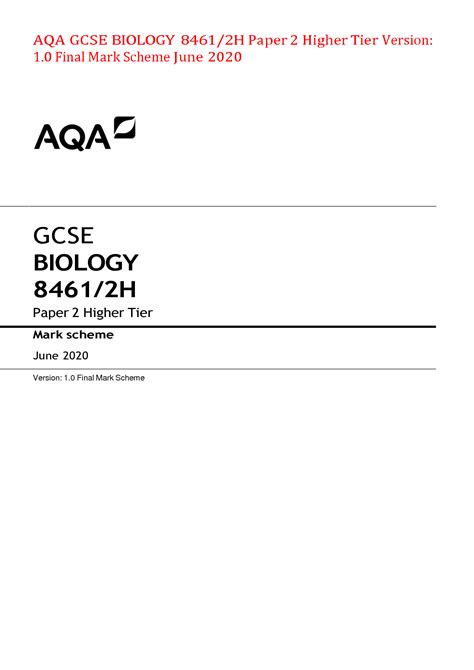 AQA GCSE BIOLOGY 8461/2H Paper 2 Higher Tier Version: 1.0 Final Mark Scheme June 2020

AQA

GCSE
BIOLOGY
8461/2H
Paper 2 Higher Tier

Mark scheme

June 2020

Version: 1.0 Final Mark Scheme